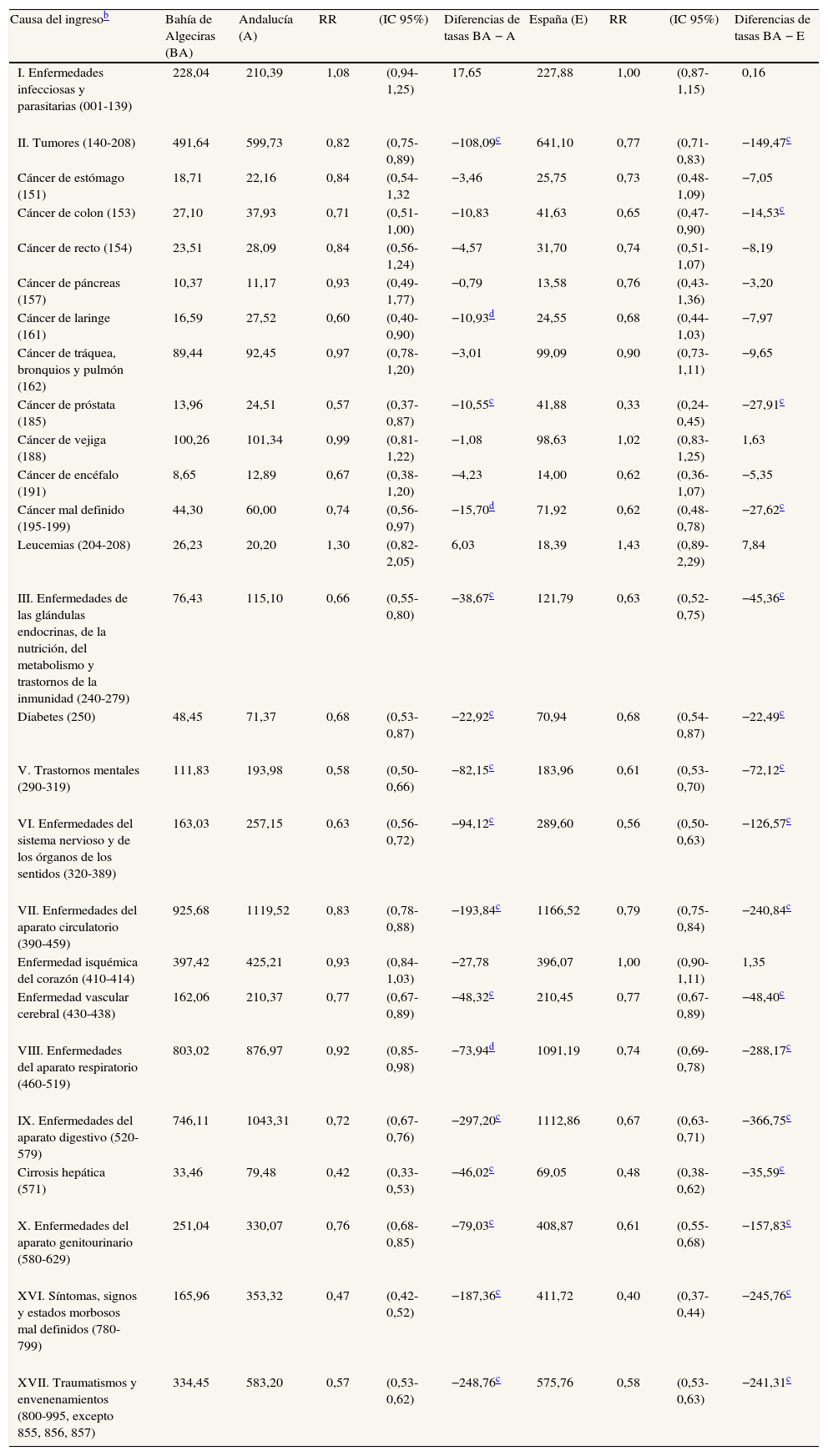 | Causa del ingreso$^b$ | Bahía de Algeciras (BA) | Andalucía (A) | RR | (IC 95%) | Diferencias de tasas BA − A | España (E) | RR | (IC 95%) | Diferencias de tasas BA − E |
|---|---|---|---|---|---|---|---|---|---|
| I. Enfermedades infecciosas y parasitarias (001-139) | 228,04 | 210,39 | 1,08 | (0,94-1,25) | 17,65 | 227,88 | 1,00 | (0,87-1,15) | 0,16 |
| II. Tumores (140-208) | 491,64 | 599,73 | 0,82 | (0,75-0,89) | −108,09$^c$ | 641,10 | 0,77 | (0,71-0,83) | −149,47$^c$ |
| Cáncer de estómago (151) | 18,71 | 22,16 | 0,84 | (0,54-1,32 | −3,46 | 25,75 | 0,73 | (0,48-1,09) | −7,05 |
| Cáncer de colon (153) | 27,10 | 37,93 | 0,71 | (0,51-1,00) | −10,83 | 41,63 | 0,65 | (0,47-0,90) | −14,53$^c$ |
| Cáncer de recto (154) | 23,51 | 28,09 | 0,84 | (0,56-1,24) | −4,57 | 31,70 | 0,74 | (0,51-1,07) | −8,19 |
| Cáncer de páncreas (157) | 10,37 | 11,17 | 0,93 | (0,49-1,77) | −0,79 | 13,58 | 0,76 | (0,43-1,36) | −3,20 |
| Cáncer de laringe (161) | 16,59 | 27,52 | 0,60 | (0,40-0,90) | −10,93$^d$ | 24,55 | 0,68 | (0,44-1,03) | −7,97 |
| Cáncer de tráquea, bronquios y pulmón (162) | 89,44 | 92,45 | 0,97 | (0,78-1,20) | −3,01 | 99,09 | 0,90 | (0,73-1,11) | −9,65 |
| Cáncer de próstata (185) | 13,96 | 24,51 | 0,57 | (0,37-0,87) | −10,55$^c$ | 41,88 | 0,33 | (0,24-0,45) | −27,91$^c$ |
| Cáncer de vejiga (188) | 100,26 | 101,34 | 0,99 | (0,81-1,22) | −1,08 | 98,63 | 1,02 | (0,83-1,25) | 1,63 |
| Cáncer de encéfalo (191) | 8,65 | 12,89 | 0,67 | (0,38-1,20) | −4,23 | 14,00 | 0,62 | (0,36-1,07) | −5,35 |
| Cáncer mal definido (195-199) | 44,30 | 60,00 | 0,74 | (0,56-0,97) | −15,70$^d$ | 71,92 | 0,62 | (0,48-0,78) | −27,62$^c$ |
| Leucemias (204-208) | 26,23 | 20,20 | 1,30 | (0,82-2,05) | 6,03 | 18,39 | 1,43 | (0,89-2,29) | 7,84 |
| III. Enfermedades de las glándulas endocrinas, de la nutrición, del metabolismo y trastornos de la inmunidad (240-279) | 76,43 | 115,10 | 0,66 | (0,55-0,80) | −38,67$^c$ | 121,79 | 0,63 | (0,52-0,75) | −45,36$^c$ |
| Diabetes (250) | 48,45 | 71,37 | 0,68 | (0,53-0,87) | −22,92$^c$ | 70,94 | 0,68 | (0,54-0,87) | −22,49$^c$ |
| V. Trastornos mentales (290-319) | 111,83 | 193,98 | 0,58 | (0,50-0,66) | −82,15$^c$ | 183,96 | 0,61 | (0,53-0,70) | −72,12$^c$ |
| VI. Enfermedades del sistema nervioso y de los órganos de los sentidos (320-389) | 163,03 | 257,15 | 0,63 | (0,56-0,72) | −94,12$^c$ | 289,60 | 0,56 | (0,50-0,63) | −126,57$^c$ |
| VII. Enfermedades del aparato circulatorio (390-459) | 925,68 | 1119,52 | 0,83 | (0,78-0,88) | −193,84$^c$ | 1166,52 | 0,79 | (0,75-0,84) | −240,84$^c$ |
| Enfermedad isquémica del corazón (410-414) | 397,42 | 425,21 | 0,93 | (0,84-1,03) | −27,78 | 396,07 | 1,00 | (0,90-1,11) | 1,35 |
| Enfermedad vascular cerebral (430-438) | 162,06 | 210,37 | 0,77 | (0,67-0,89) | −48,32$^c$ | 210,45 | 0,77 | (0,67-0,89) | −48,40$^c$ |
| VIII. Enfermedades del aparato respiratorio (460-519) | 803,02 | 876,97 | 0,92 | (0,85-0,98) | −73,94$^d$ | 1091,19 | 0,74 | (0,69-0,78) | −288,17$^c$ |
| IX. Enfermedades del aparato digestivo (520-579) | 746,11 | 1043,31 | 0,72 | (0,67-0,76) | −297,20$^c$ | 1112,86 | 0,67 | (0,63-0,71) | −366,75$^c$ |
| Cirrosis hepática (571) | 33,46 | 79,48 | 0,42 | (0,33-0,53) | −46,02$^c$ | 69,05 | 0,48 | (0,38-0,62) | −35,59$^c$ |
| X. Enfermedades del aparato genitourinario (580-629) | 251,04 | 330,07 | 0,76 | (0,68-0,85) | −79,03$^c$ | 408,87 | 0,61 | (0,55-0,68) | −157,83$^c$ |
| XVI. Síntomas, signos y estados morbosos mal definidos (780-799) | 165,96 | 353,32 | 0,47 | (0,42-0,52) | −187,36$^c$ | 411,72 | 0,40 | (0,37-0,44) | −245,76$^c$ |
| XVII. Traumatismos y envenenamientos (800-995, excepto 855, 856, 857) | 334,45 | 583,20 | 0,57 | (0,53-0,62) | −248,76$^c$ | 575,76 | 0,58 | (0,53-0,63) | −241,31$^c$ |